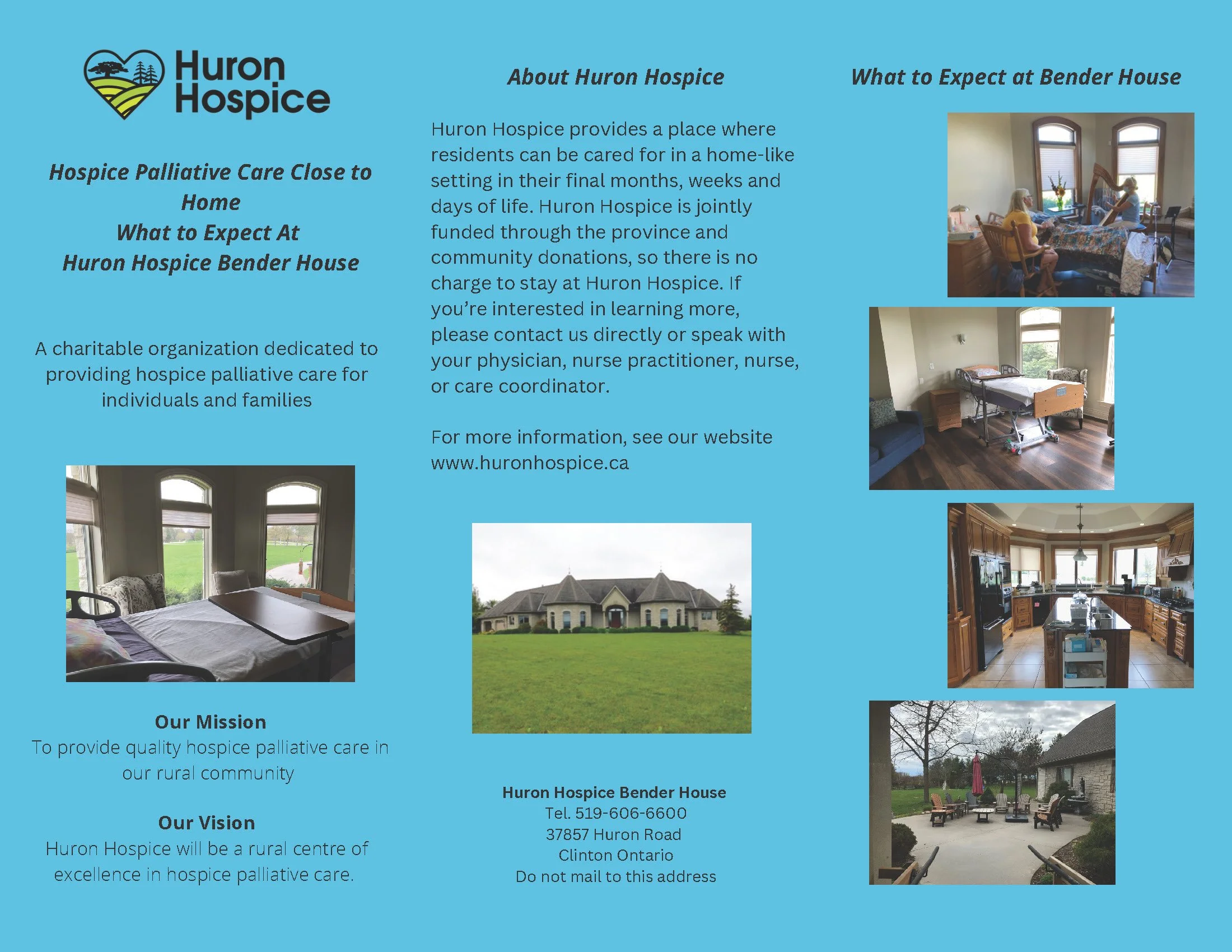 Huron
Hospice

Hospice Palliative Care Close to Home
What to Expect At
Huron Hospice Bender House

A charitable organization dedicated to providing hospice palliative care for individuals and families

Our Mission
To provide quality hospice palliative care in our rural community

Our Vision
Huron Hospice will be a rural centre of excellence in hospice palliative care.

About Huron Hospice

Huron Hospice provides a place where residents can be cared for in a home-like setting in their final months, weeks and days of life. Huron Hospice is jointly funded through the province and community donations, so there is no charge to stay at Huron Hospice. If you're interested in learning more, please contact us directly or speak with your physician, nurse practitioner, nurse, or care coordinator.

For more information, see our website www.huronhospice.ca

Huron Hospice Bender House
Tel. 519-606-6600
37857 Huron Road
Clinton Ontario
Do not mail to this address

What to Expect at Bender House